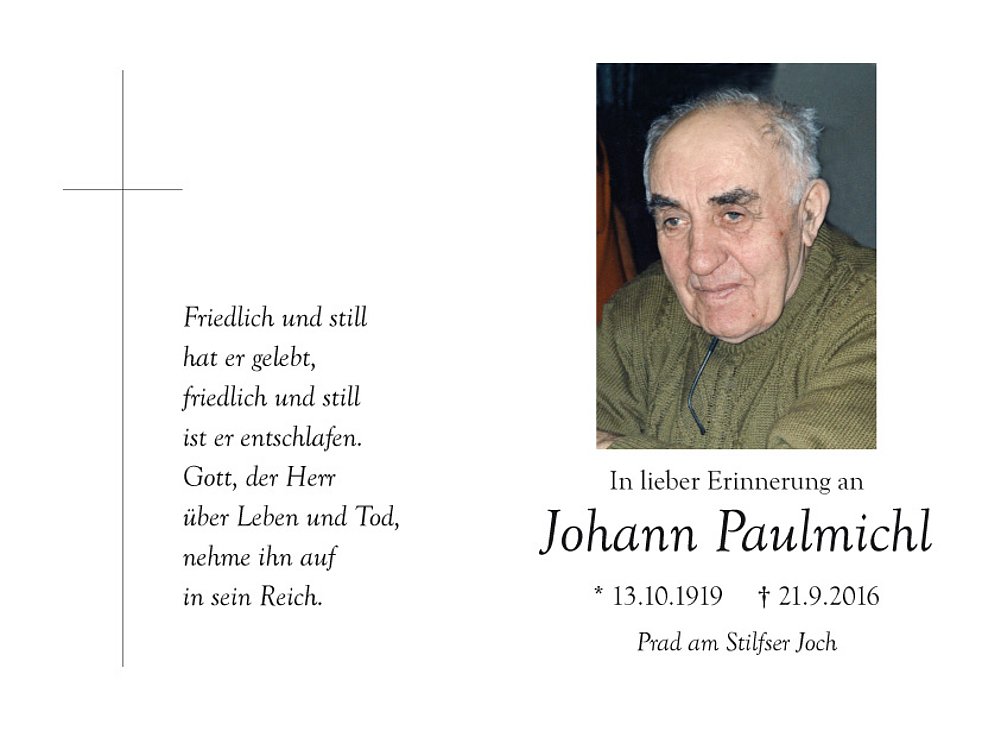 Friedlich und still
hat er gelebt,
friedlich und still
ist er entschlafen.
Gott, der Herr
über Leben und Tod,
nehme ihn auf
in sein Reich.

In lieber Erinnerung an

Johann Paulmichl

* 13.10.1919 † 21.9.2016

Prad am Stilfser Joch